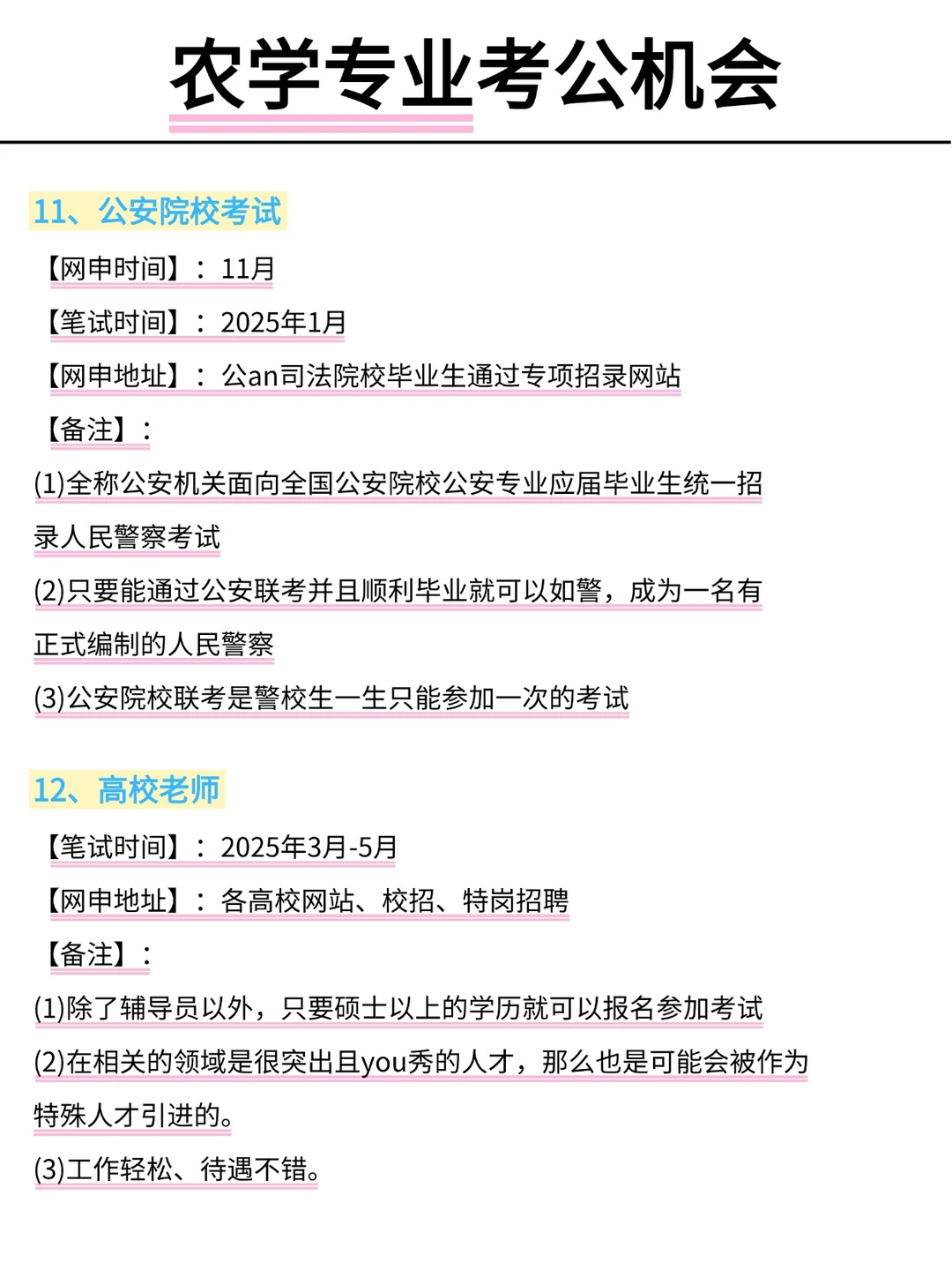 农学专业考公机会

11、公安院校考试

【网申时间】：11月

【笔试时间】：2025年1月

【网申地址】：公an司法院校毕业生通过专项招录网站

【备注】：

(1)全称公安机关面向全国公安院校公安专业应届毕业生统一招录人民警察考试

(2)只要能通过公安联考并且顺利毕业就可以如警，成为一名有正式编制的人民警察

(3)公安院校联考是警校生一生只能参加一次的考试

12、高校老师

【笔试时间】：2025年3月-5月

【网申地址】：各高校网站、校招、特岗招聘

【备注】：

(1)除了辅导员以外，只要硕士以上的学历就可以报名参加考试

(2)在相关的领域是很突出且you秀的人才，那么也是可能会被作为特殊人才引进的。

(3)工作轻松、待遇不错。